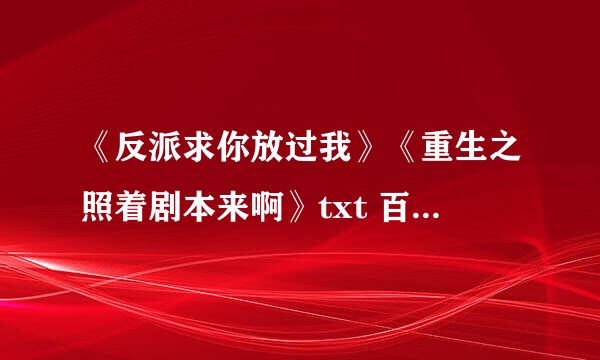 《反派求你放过我》《重生之照着剧本来啊》txt 百...